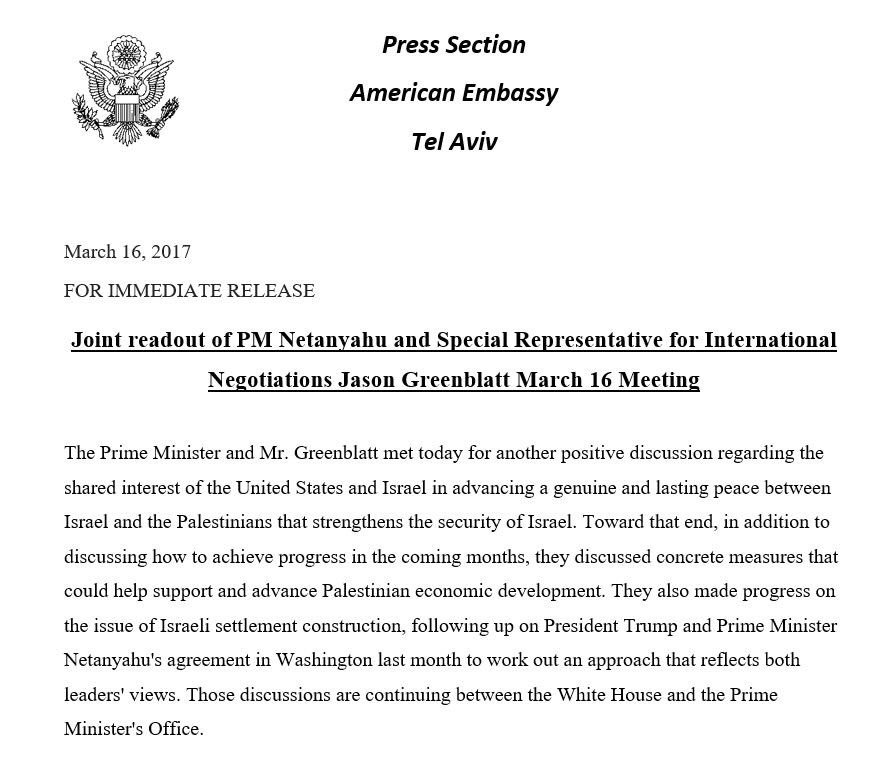 Press Section
American Embassy
Tel Aviv

March 16, 2017

FOR IMMEDIATE RELEASE

Joint readout of PM Netanyahu and Special Representative for International Negotiations Jason Greenblatt March 16 Meeting

The Prime Minister and Mr. Greenblatt met today for another positive discussion regarding the shared interest of the United States and Israel in advancing a genuine and lasting peace between Israel and the Palestinians that strengthens the security of Israel. Toward that end, in addition to discussing how to achieve progress in the coming months, they discussed concrete measures that could help support and advance Palestinian economic development. They also made progress on the issue of Israeli settlement construction, following up on President Trump and Prime Minister Netanyahu's agreement in Washington last month to work out an approach that reflects both leaders' views. Those discussions are continuing between the White House and the Prime Minister's Office.